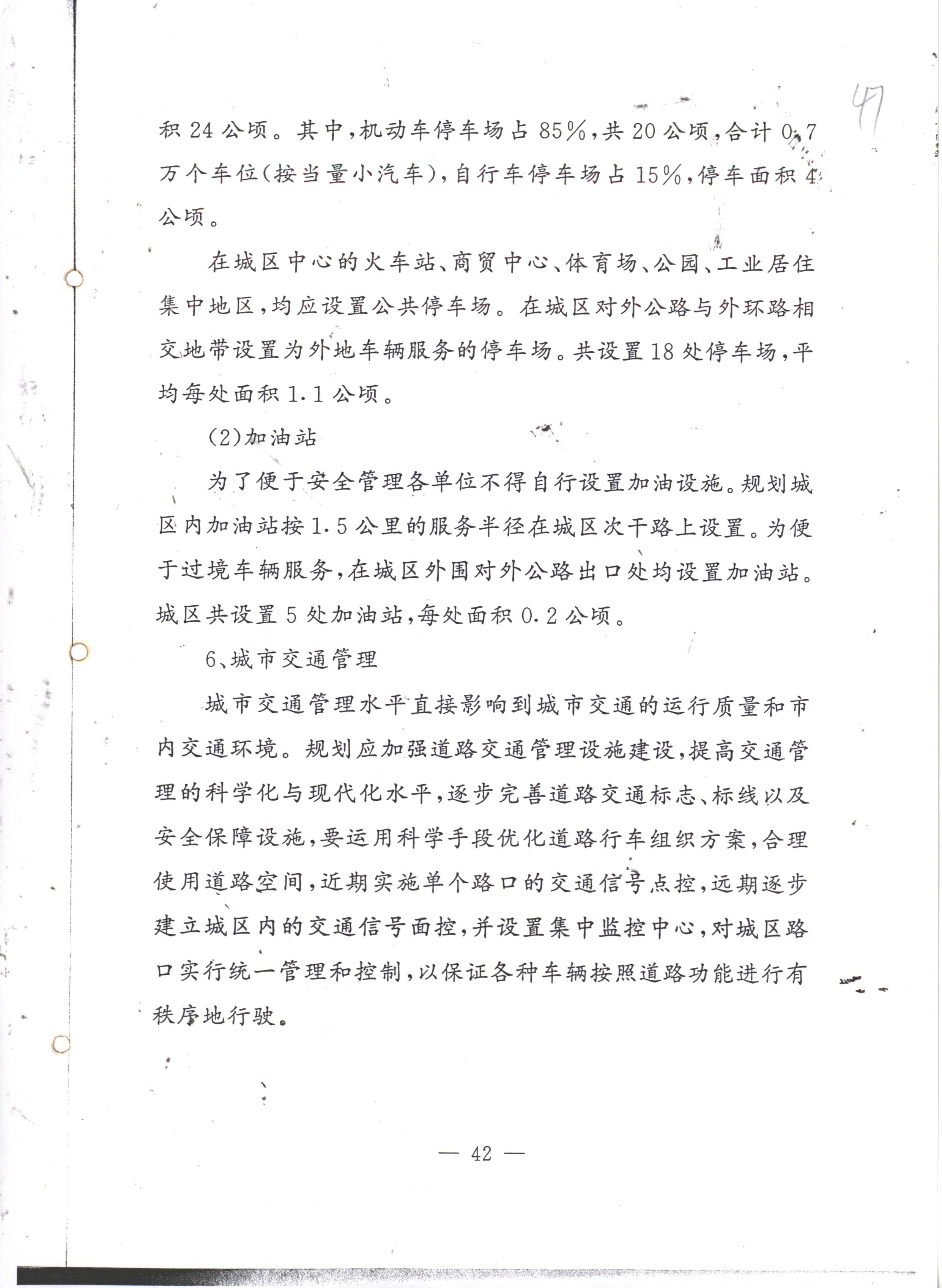 47

积 24 公顷。其中，机动车停车场占 85%，共 20 公顷，合计 0.7 万个车位(按当量小汽车)，自行车停车场占 15%，停车面积 4 公顷。

在城区中心的火车站、商贸中心、体育场、公园、工业居住集中地区，均应设置公共停车场。在城区对外公路与外环路相交地带设置为外地车辆服务的停车场。共设置 18 处停车场，平均每处面积 1.1 公顷。

(2)加油站

为了便于安全管理各单位不得自行设置加油设施。规划城区内加油站按 1.5 公里的服务半径在城区次干路上设置。为便于过境车辆服务，在城区外围对外公路出口处均设置加油站。城区共设置 5 处加油站，每处面积 0.2 公顷。

6、城市交通管理

城市交通管理水平直接影响到城市交通的运行质量和市内交通环境。规划应加强道路交通管理设施建设，提高交通管理的科学化与现代化水平，逐步完善道路交通标志、标线以及安全保障设施，要运用科学手段优化道路行车组织方案，合理使用道路空间，近期实施单个路口的交通信号点控，远期逐步建立城区内的交通信号面控，并设置集中监控中心，对城区路口实行统一管理和控制，以保证各种车辆按照道路功能进行有秩序地行驶。

— 42 —